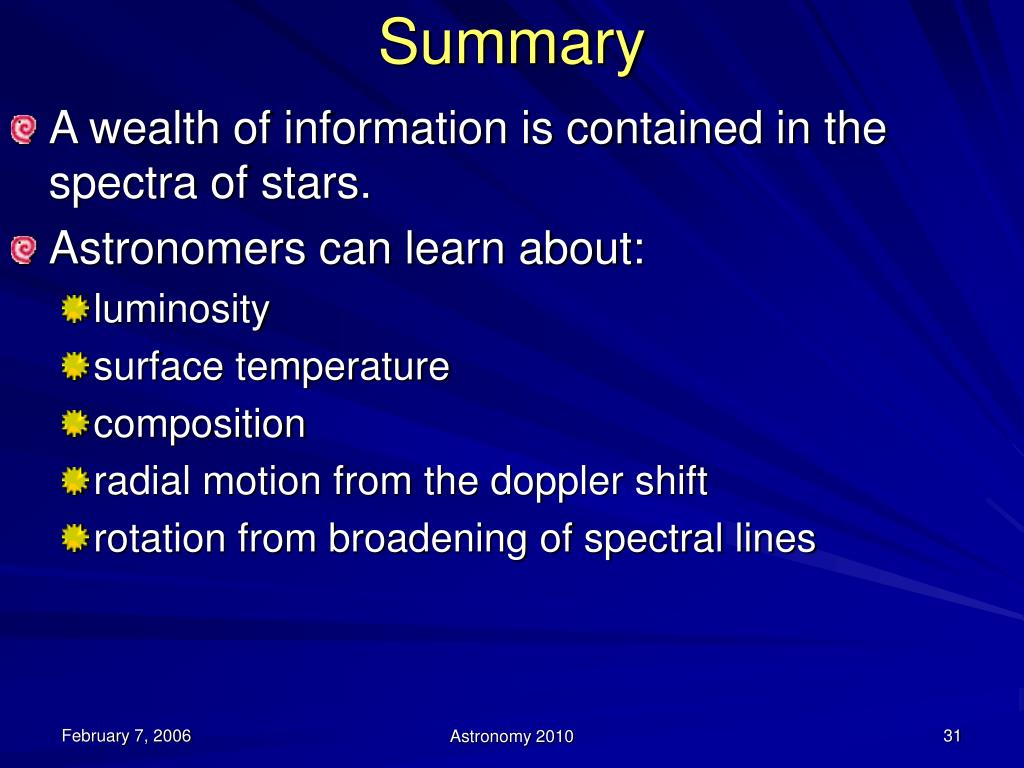 Summary

A wealth of information is contained in the spectra of stars.

Astronomers can learn about:

luminosity

surface temperature

composition

radial motion from the doppler shift

rotation from broadening of spectral lines

February 7, 2006

Astronomy 2010

31